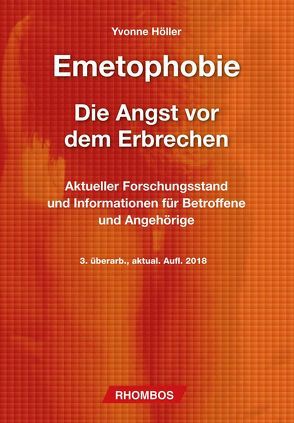 Yvonne Höller

Emetophobie

Die Angst vor dem Erbrechen

Aktueller Forschungsstand und Informationen für Betroffene und Angehörige

3. überarb., aktual. Aufl. 2018

RHOMBOS